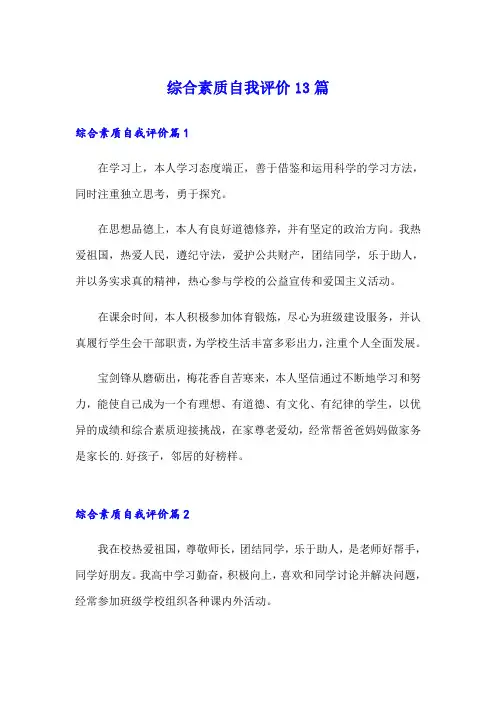 综合素质自我评价13篇

综合素质自我评价篇1

在学习上，本人学习态度端正，善于借鉴和运用科学的学习方法，同时注重独立思考，勇于探究。

在思想品德上，本人有良好道德修养，并有坚定的政治方向。我热爱祖国，热爱人民，遵纪守法，爱护公共财产，团结同学，乐于助人，并以务实求真的精神，热心参与学校的公益宣传和爱国主义活动。

在课余时间，本人积极参加体育锻炼，尽心为班级建设服务，并认真履行学生会干部职责，为学校生活丰富多彩出力，注重个人全面发展。

宝剑锋从磨砺出，梅花香自苦寒来，本人坚信通过不断地学习和努力，能使自己成为一个有理想、有道德、有文化、有纪律的学生，以优异的成绩和综合素质迎接挑战，在家尊老爱幼，经常帮爸爸妈妈做家务是家长的.好孩子，邻居的好榜样。

综合素质自我评价篇2

我在校热爱祖国，尊敬师长，团结同学，乐于助人，是老师好帮手，同学好朋友。我高中学习勤奋，积极向上，喜欢和同学讨论并解决问题，经常参加班级学校组织各种课内外活动。